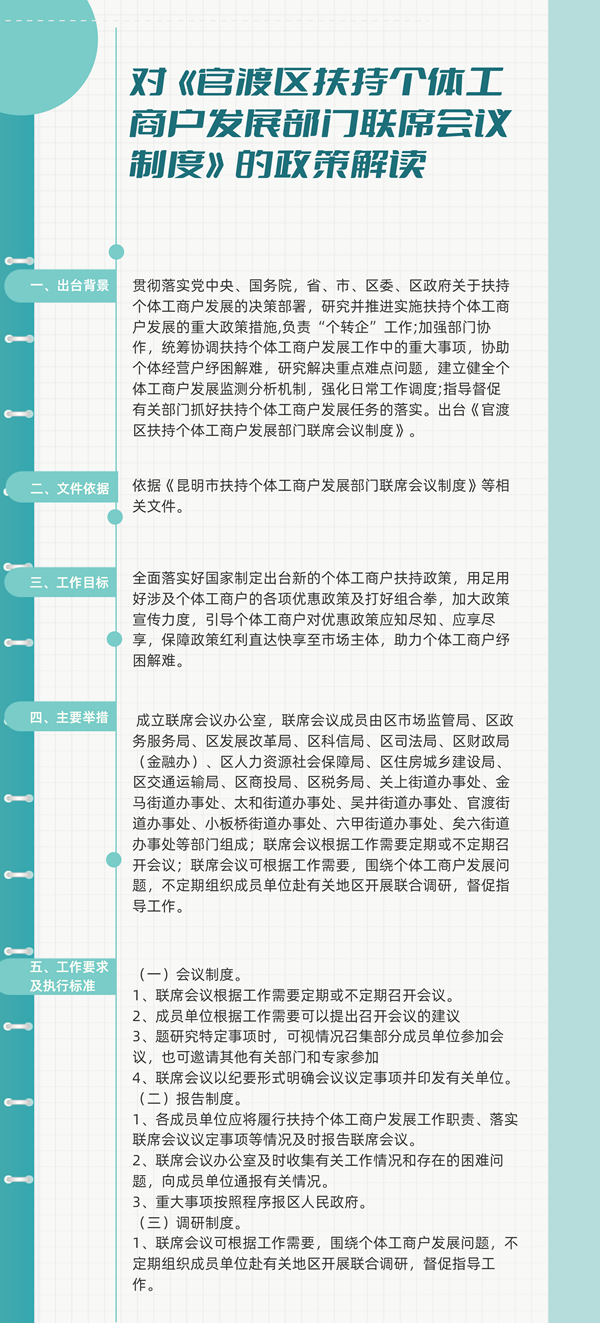 对《官渡区扶持个体工商户发展部门联席会议制度》的政策解读

一、出台背景

贯彻落实党中央、国务院，省、市、区委、区政府关于扶持个体工商户发展的决策部署，研究并推进实施扶持个体工商户发展的重大政策措施,负责“个转企”工作;加强部门协作，统筹协调扶持个体工商户发展工作中的重大事项，协助个体经营户纾困解难，研究解决重点难点问题，建立健全个体工商户发展监测分析机制，强化日常工作调度;指导督促有关部门抓好扶持个体工商户发展任务的落实。出台《官渡区扶持个体工商户发展部门联席会议制度》。

二、文件依据

依据《昆明市扶持个体工商户发展部门联席会议制度》等相关文件。

三、工作目标

全面落实好国家制定出台新的个体工商户扶持政策，用足用好涉及个体工商户的各项优惠政策及打好组合拳，加大政策宣传力度，引导个体工商户对优惠政策应知尽知、应享尽享，保障政策红利直达快享至市场主体，助力个体工商户纾困解难。

四、主要举措

成立联席会议办公室，联席会议成员由区市场监管局、区政务服务局、区发展改革局、区科信局、区司法局、区财政局（金融办）、区人力资源社会保障局、区住房城乡建设局、区交通运输局、区商投局、区税务局、关上街道办事处、金马街道办事处、太和街道办事处、吴井街道办事处、官渡街道办事处、小板桥街道办事处、六甲街道办事处、矣六街道办事处等部门组成；联席会议根据工作需要定期或不定期召开会议；联席会议可根据工作需要，围绕个体工商户发展问题，不定期组织成员单位赴有关地区开展联合调研，督促指导工作。

五、工作要求及执行标准

（一）会议制度。
1、联席会议根据工作需要定期或不定期召开会议。
2、成员单位根据工作需要可以提出召开会议的建议
3、题研究特定事项时，可视情况召集部分成员单位参加会议，也可邀请其他有关部门和专家参加
4、联席会议以纪要形式明确会议议定事项并印发有关单位。
（二）报告制度。
1、各成员单位应将履行扶持个体工商户发展工作职责、落实联席会议议定事项等情况及时报告联席会议。
2、联席会议办公室及时收集有关工作情况和存在的困难问题，向成员单位通报有关情况。
3、重大事项按照程序报区人民政府。
（三）调研制度。
1、联席会议可根据工作需要，围绕个体工商户发展问题，不定期组织成员单位赴有关地区开展联合调研，督促指导工作。